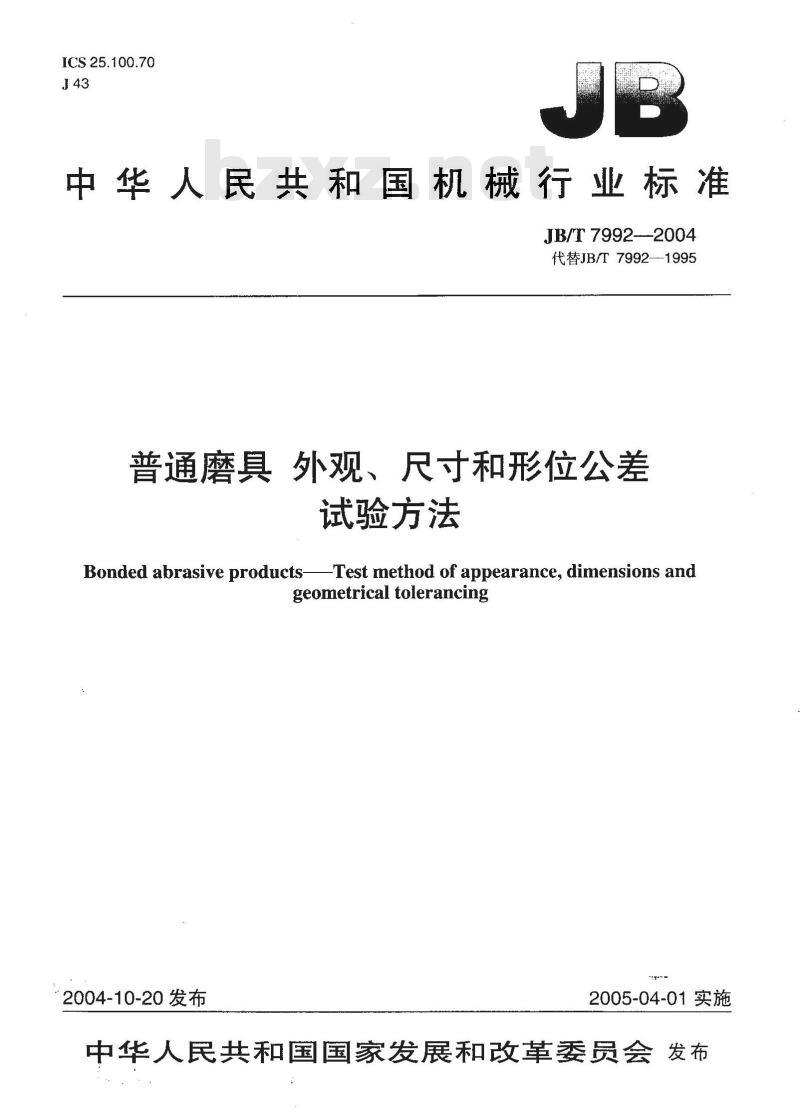 ICS 25.100.70
J 43

JB

bzxz.net

中华人民共和国机械行业标准

JB/T 7992—2004
代替JB/T 7992—1995

普通磨具 外观、尺寸和形位公差
试验方法

Bonded abrasive products——Test method of appearance, dimensions and geometrical tolerancing

2004-10-20 发布

2005-04-01 实施

中华人民共和国国家发展和改革委员会 发布